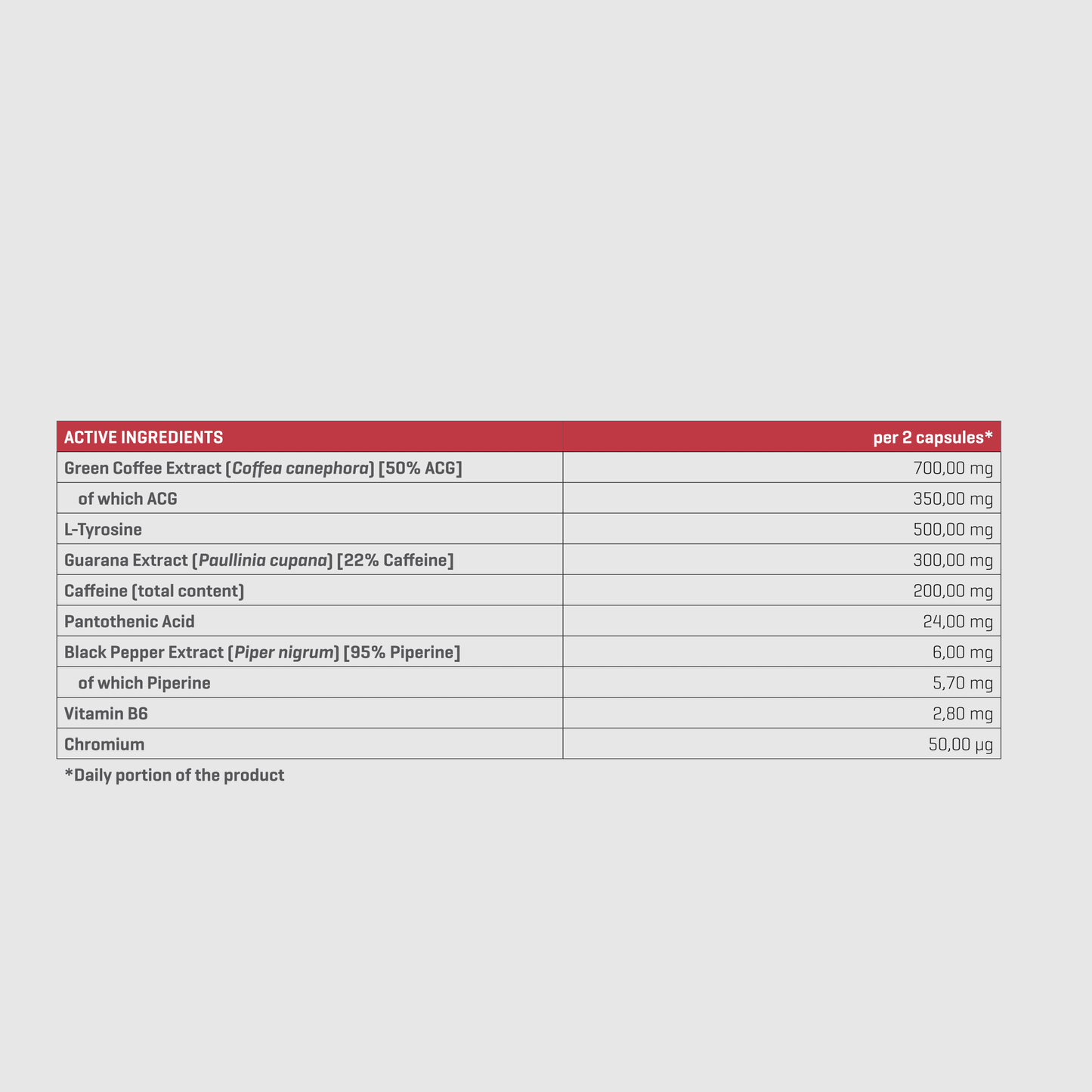 | ACTIVE INGREDIENTS | per 2 capsules* |
|---|---|
| Green Coffee Extract (Coffea canephora) [50% ACG] | 700,00 mg |
| of which ACG | 350,00 mg |
| L-Tyrosine | 500,00 mg |
| Guarana Extract (Paullinia cupana) [22% Caffeine] | 300,00 mg |
| Caffeine (total content) | 200,00 mg |
| Pantothenic Acid | 24,00 mg |
| Black Pepper Extract (Piper nigrum) [95% Piperine] | 6,00 mg |
| of which Piperine | 5,70 mg |
| Vitamin B6 | 2,80 mg |
| Chromium | 50,00 µg |

*Daily portion of the product